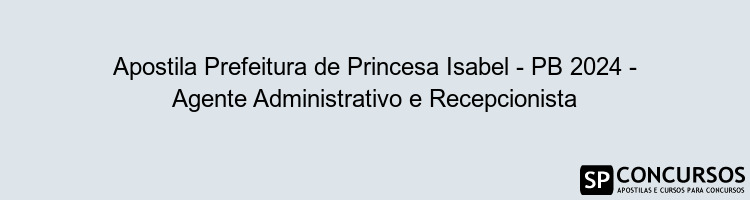 Apostila Prefeitura de Princesa Isabel - PB 2024 - Agente Administrativo e Recepcionista

SP CONCURSOS
APOSTILAS E CURSOS PARA CONCURSOS